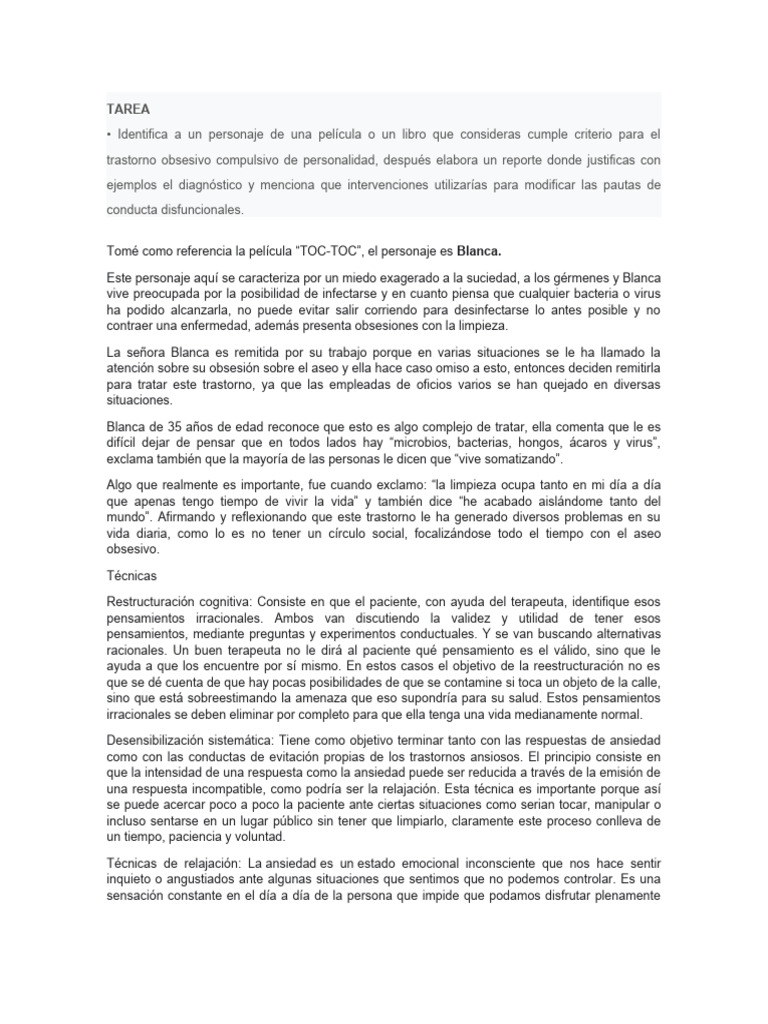 TAREA

• Identifica a un personaje de una película o un libro que consideras cumple criterio para el trastorno obsesivo compulsivo de personalidad, después elabora un reporte donde justificas con ejemplos el diagnóstico y menciona que intervenciones utilizarías para modificar las pautas de conducta disfuncionales.

Tomé como referencia la película "TOC-TOC", el personaje es Blanca.

Este personaje aquí se caracteriza por un miedo exagerado a la suciedad, a los gérmenes y Blanca vive preocupada por la posibilidad de infectarse y en cuanto piensa que cualquier bacteria o virus ha podido alcanzarla, no puede evitar salir corriendo para desinfectarse lo antes posible y no contraer una enfermedad, además presenta obsesiones con la limpieza.

La señora Blanca es remitida por su trabajo porque en varias situaciones se le ha llamado la atención sobre su obsesión sobre el aseo y ella hace caso omiso a esto, entonces deciden remitirla para tratar este trastorno, ya que las empleadas de oficios varios se han quejado en diversas situaciones.

Blanca de 35 años de edad reconoce que esto es algo complejo de tratar, ella comenta que le es difícil dejar de pensar que en todos lados hay "microbios, bacterias, hongos, ácaros y virus", exclama también que la mayoría de las personas le dicen que "vive somatizando".

Algo que realmente es importante, fue cuando exclamo: "la limpieza ocupa tanto en mi día a día que apenas tengo tiempo de vivir la vida" y también dice "he acabado aislándome tanto del mundo". Afirmando y reflexionando que este trastorno le ha generado diversos problemas en su vida diaria, como lo es no tener un círculo social, focalizándose todo el tiempo con el aseo obsesivo.

Técnicas

Restructuración cognitiva: Consiste en que el paciente, con ayuda del terapeuta, identifique esos pensamientos irracionales. Ambos van discutiendo la validez y utilidad de tener esos pensamientos, mediante preguntas y experimentos conductuales. Y se van buscando alternativas racionales. Un buen terapeuta no le dirá al paciente qué pensamiento es el válido, sino que le ayuda a que los encuentre por sí mismo. En estos casos el objetivo de la reestructuración no es que se dé cuenta de que hay pocas posibilidades de que se contamine si toca un objeto de la calle, sino que está sobreestimando la amenaza que eso supondría para su salud. Estos pensamientos irracionales se deben eliminar por completo para que ella tenga una vida medianamente normal.

Desensibilización sistemática: Tiene como objetivo terminar tanto con las respuestas de ansiedad como con las conductas de evitación propias de los trastornos ansiosos. El principio consiste en que la intensidad de una respuesta como la ansiedad puede ser reducida a través de la emisión de una respuesta incompatible, como podría ser la relajación. Esta técnica es importante porque así se puede acercar poco a poco la paciente ante ciertas situaciones como serian tocar, manipular o incluso sentarse en un lugar público sin tener que limpiarlo, claramente este proceso conlleva de un tiempo, paciencia y voluntad.

Técnicas de relajación: La ansiedad es un estado emocional inconsciente que nos hace sentir inquieto o angustiados ante algunas situaciones que sentimos que no podemos controlar. Es una sensación constante en el día a día de la persona que impide que podamos disfrutar plenamente